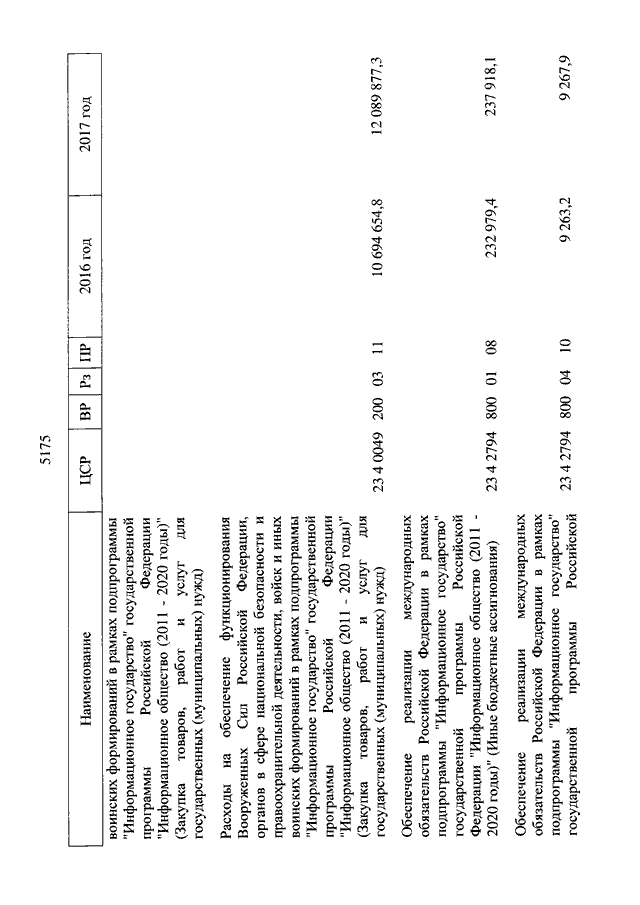 5175

| Наименование | ЦСР | ВР | Рз | ПР | 2016 год | 2017 год |
|---|---|---|---|---|---|---|
| воинских формирований в рамках подпрограммы "Информационное государство" государственной программы Российской Федерации "Информационное общество (2011 - 2020 годы)" (Закупка товаров, работ и услуг для государственных (муниципальных) нужд) | | | | | | |
| Расходы на обеспечение функционирования Вооруженных Сил Российской Федерации, органов в сфере национальной безопасности и правоохранительной деятельности, войск и иных воинских формирований в рамках подпрограммы "Информационное государство" государственной программы Российской Федерации "Информационное общество (2011 - 2020 годы)" (Закупка товаров, работ и услуг для государственных (муниципальных) нужд) | 23 4 0049 | 200 | 03 | 11 | 10 694 654,8 | 12 089 877,3 |
| Обеспечение реализации международных обязательств Российской Федерации в рамках подпрограммы "Информационное государство" государственной программы Российской Федерации "Информационное общество (2011 - 2020 годы)" (Иные бюджетные ассигнования) | 23 4 2794 | 800 | 01 | 08 | 232 979,4 | 237 918,1 |
| Обеспечение реализации международных обязательств Российской Федерации в рамках подпрограммы "Информационное государство" государственной программы Российской | 23 4 2794 | 800 | 04 | 10 | 9 263,2 | 9 267,9 |